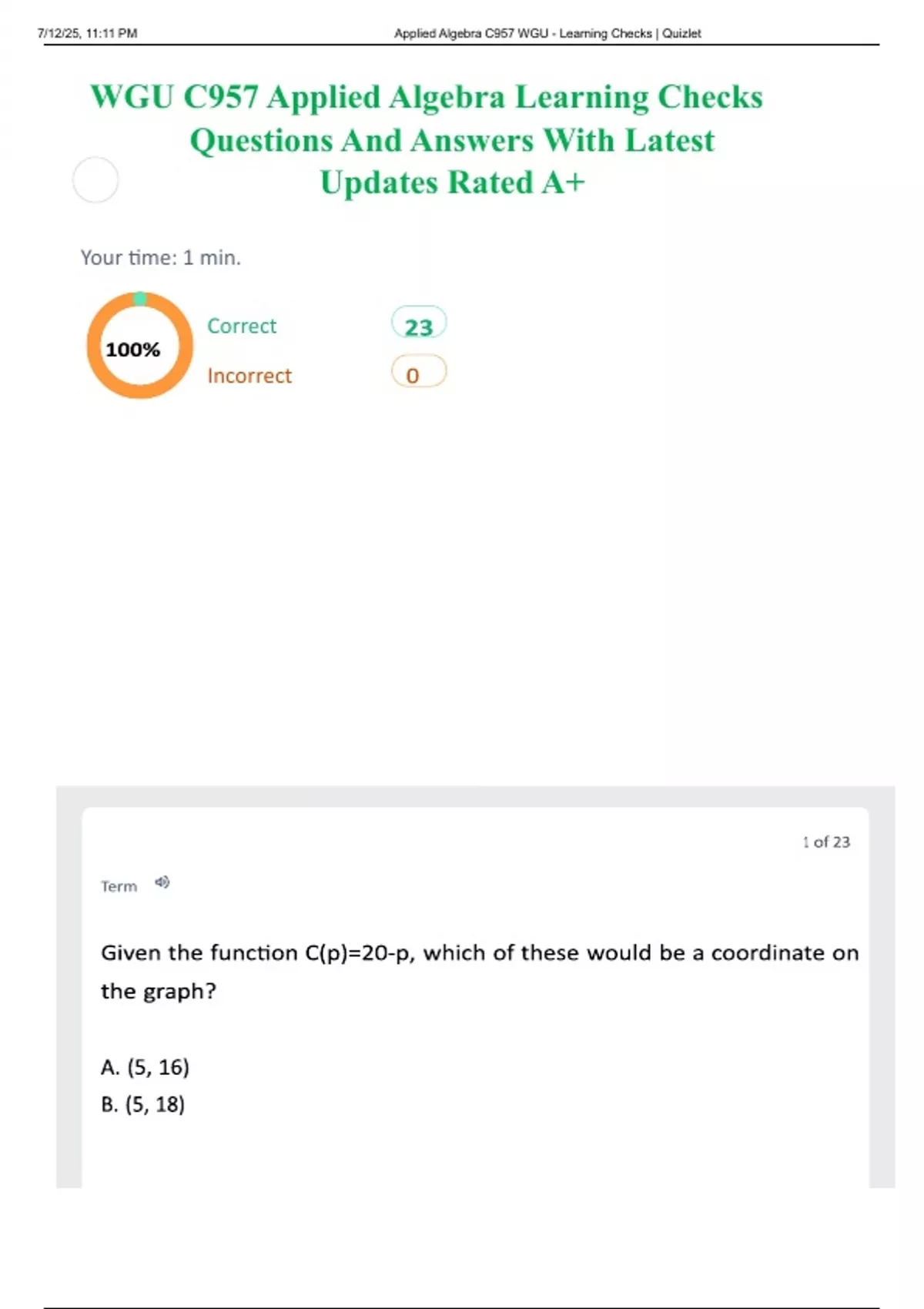 7/12/25, 11:11 PM Applied Algebra C957 WGU - Learning Checks | Quizlet

WGU C957 Applied Algebra Learning Checks Questions And Answers With Latest Updates Rated A+

Your time: 1 min.

100%

Correct 23

Incorrect 0

1 of 23

Term

Given the function C(p)=20-p, which of these would be a coordinate on the graph?

A. (5, 16)
B. (5, 18)